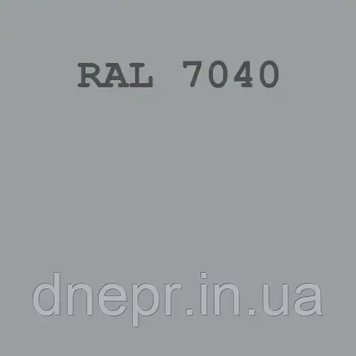 RAL 7040

dnepr.in.ua